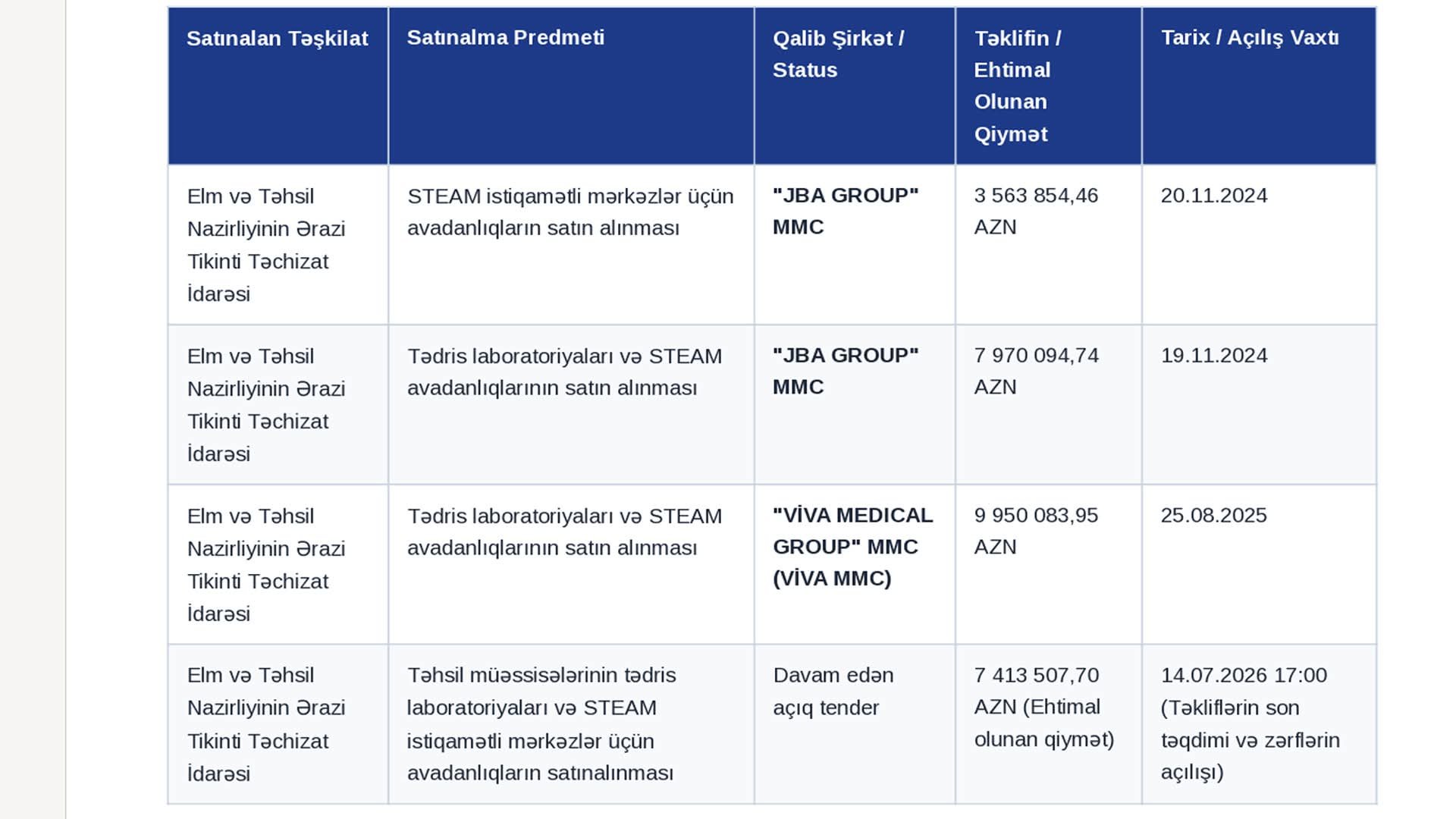 | Satınalan Təşkilat | Satınalma Predmeti | Qalib Şirkət / Status | Təklifin / Ehtimal Olunan Qiymət | Tarix / Açılış Vaxtı |
|---|---|---|---|---|
| Elm və Təhsil Nazirliyinin Ərazi Tikinti Təchizat İdarəsi | STEAM istiqamətli mərkəzlər üçün avadanlıqların satın alınması | "JBA GROUP" MMC | 3 563 854,46 AZN | 20.11.2024 |
| Elm və Təhsil Nazirliyinin Ərazi Tikinti Təchizat İdarəsi | Tədris laboratoriyaları və STEAM avadanlıqlarının satın alınması | "JBA GROUP" MMC | 7 970 094,74 AZN | 19.11.2024 |
| Elm və Təhsil Nazirliyinin Ərazi Tikinti Təchizat İdarəsi | Tədris laboratoriyaları və STEAM avadanlıqlarının satın alınması | "VİVA MEDICAL GROUP" MMC (VİVA MMC) | 9 950 083,95 AZN | 25.08.2025 |
| Elm və Təhsil Nazirliyinin Ərazi Tikinti Təchizat İdarəsi | Təhsil müəssisələrinin tədris laboratoriyaları və STEAM istiqamətli mərkəzlər üçün avadanlıqların satınalınması | Davam edən açıq tender | 7 413 507,70 AZN (Ehtimal olunan qiymət) | 14.07.2026 17:00 (Təkliflərin son təqdimi və zərflərin açılışı) |